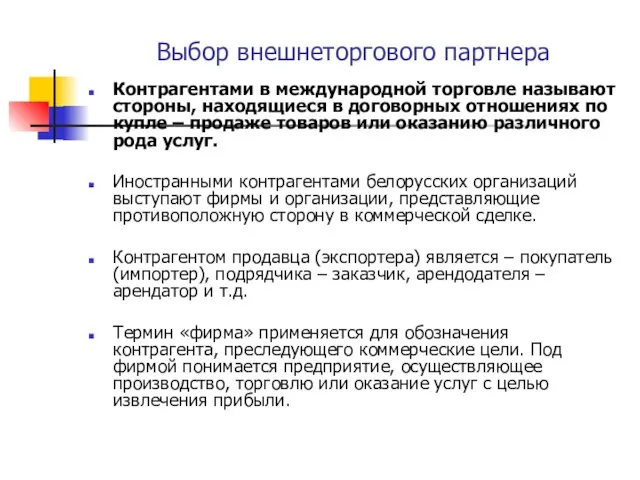 Выбор внешнеторгового партнера

Контрагентами в международной торговле называют стороны, находящиеся в договорных отношениях по купле – продаже товаров или оказанию различного рода услуг.

Иностранными контрагентами белорусских организаций выступают фирмы и организации, представляющие противоположную сторону в коммерческой сделке.

Контрагентом продавца (экспортера) является – покупатель (импортер), подрядчика – заказчик, арендодателя – арендатор и т.д.

Термин «фирма» применяется для обозначения контрагента, преследующего коммерческие цели. Под фирмой понимается предприятие, осуществляющее производство, торговлю или оказание услуг с целью извлечения прибыли.